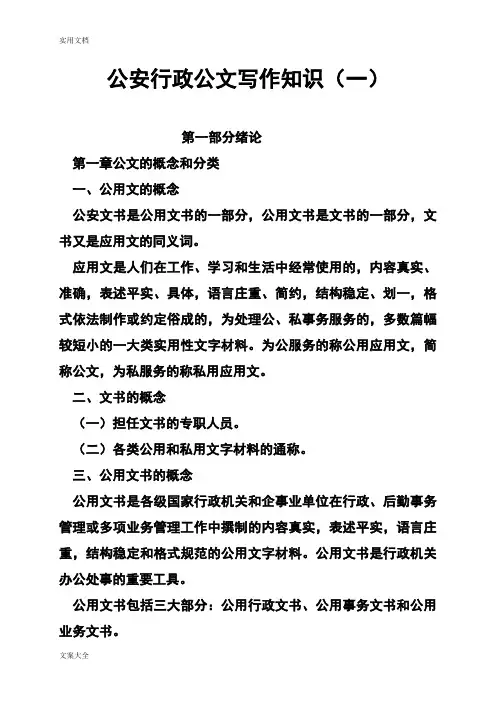 实用文档

公安行政公文写作知识（一）

第一部分绪论

第一章公文的概念和分类

一、公用文的概念

公安文书是公用文书的一部分，公用文书是文书的一部分，文书又是应用文的同义词。

应用文是人们在工作、学习和生活中经常使用的，内容真实、准确，表述平实、具体，语言庄重、简约，结构稳定、划一，格式依法制作或约定俗成的，为处理公、私事务服务的，多数篇幅较短小的一大类实用性文字材料。为公服务的称公用应用文，简称公文，为私服务的称私用应用文。

二、文书的概念

（一）担任文书的专职人员。

（二）各类公用和私用文字材料的通称。

三、公用文书的概念

公用文书是各级国家行政机关和企事业单位在行政、后勤事务管理或多项业务管理工作中撰制的内容真实，表述平实，语言庄重，结构稳定和格式规范的公用文字材料。公用文书是行政机关办公处事的重要工具。

公用文书包括三大部分：公用行政文书、公用事务文书和公用业务文书。

文案大全